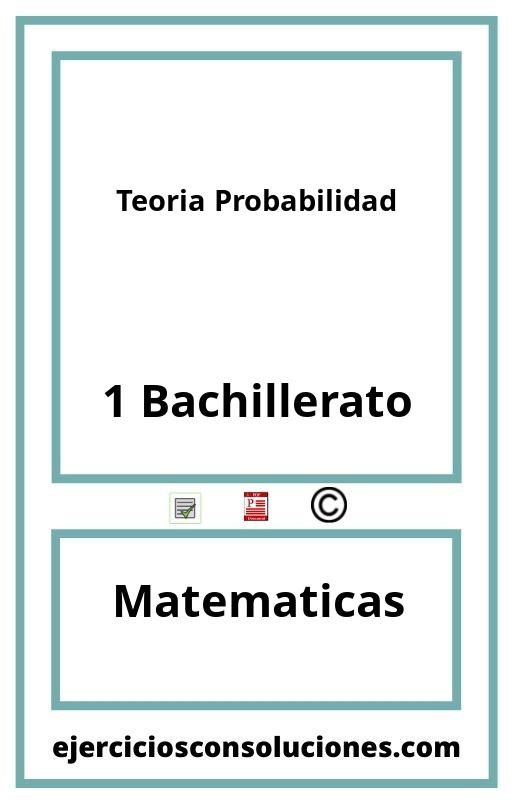 Teoria Probabilidad

1 Bachillerato

©

Matematicas

ejerciciosconsoluciones.com